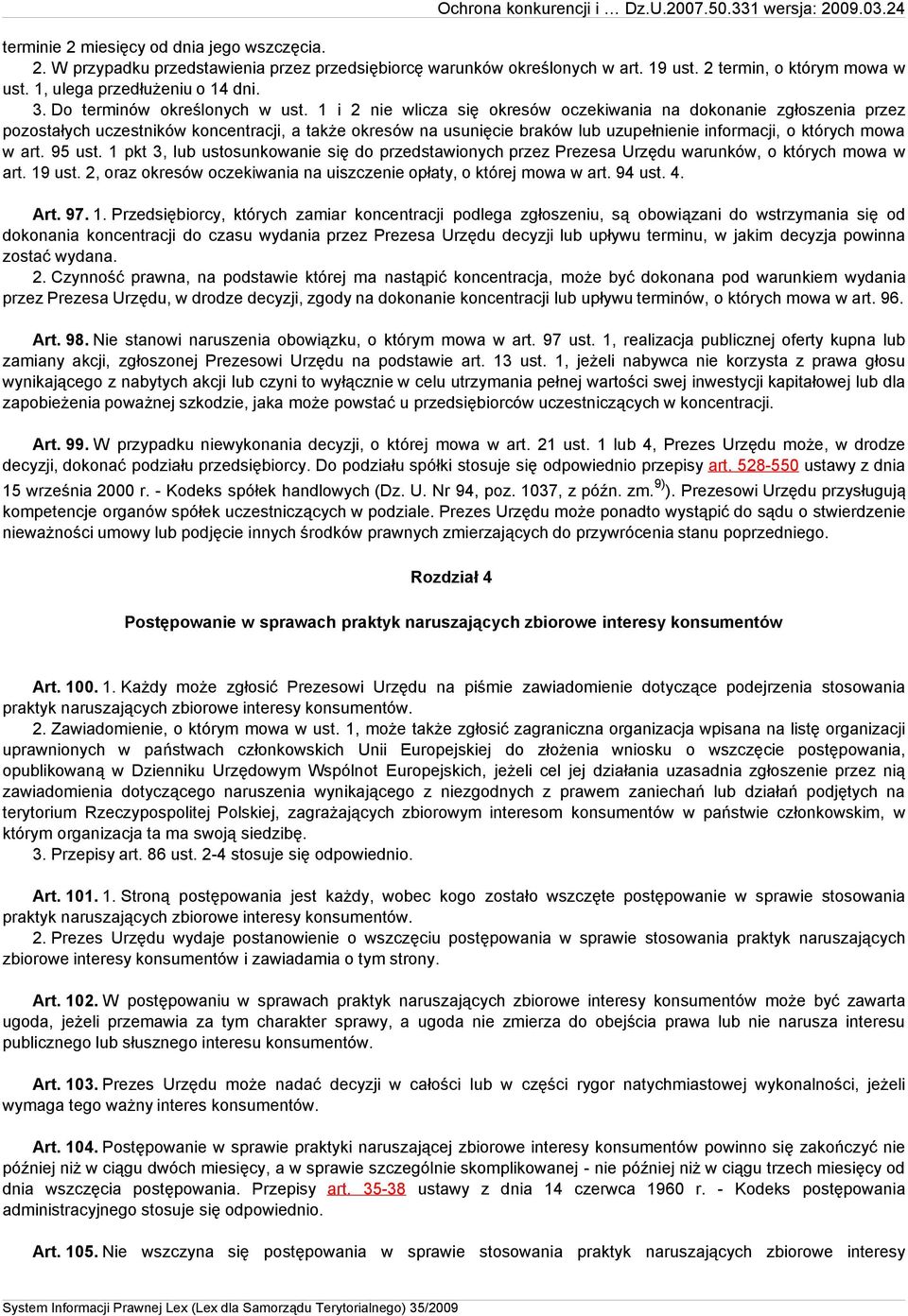 Ochrona konkurencji i … Dz.U.2007.50.331 wersja: 2009.03.24

terminie 2 miesięcy od dnia jego wszczęcia.
2. W przypadku przedstawienia przez przedsiębiorcę warunków określonych w art. 19 ust. 2 termin, o którym mowa w ust. 1, ulega przedłużeniu o 14 dni.
3. Do terminów określonych w ust. 1 i 2 nie wlicza się okresów oczekiwania na dokonanie zgłoszenia przez pozostałych uczestników koncentracji, a także okresów na usunięcie braków lub uzupełnienie informacji, o których mowa w art. 95 ust. 1 pkt 3, lub ustosunkowanie się do przedstawionych przez Prezesa Urzędu warunków, o których mowa w art. 19 ust. 2, oraz okresów oczekiwania na uiszczenie opłaty, o której mowa w art. 94 ust. 4.

Art. 97. 1. Przedsiębiorcy, których zamiar koncentracji podlega zgłoszeniu, są obowiązani do wstrzymania się od dokonania koncentracji do czasu wydania przez Prezesa Urzędu decyzji lub upływu terminu, w jakim decyzja powinna zostać wydana.
2. Czynność prawna, na podstawie której ma nastąpić koncentracja, może być dokonana pod warunkiem wydania przez Prezesa Urzędu, w drodze decyzji, zgody na dokonanie koncentracji lub upływu terminów, o których mowa w art. 96.

Art. 98. Nie stanowi naruszenia obowiązku, o którym mowa w art. 97 ust. 1, realizacja publicznej oferty kupna lub zamiany akcji, zgłoszonej Prezesowi Urzędu na podstawie art. 13 ust. 1, jeżeli nabywca nie korzysta z prawa głosu wynikającego z nabytych akcji lub czyni to wyłącznie w celu utrzymania pełnej wartości swej inwestycji kapitałowej lub dla zapobieżenia poważnej szkodzie, jaka może powstać u przedsiębiorców uczestniczących w koncentracji.

Art. 99. W przypadku niewykonania decyzji, o której mowa w art. 21 ust. 1 lub 4, Prezes Urzędu może, w drodze decyzji, dokonać podziału przedsiębiorcy. Do podziału spółki stosuje się odpowiednio przepisy art. 528-550 ustawy z dnia 15 września 2000 r. - Kodeks spółek handlowych (Dz. U. Nr 94, poz. 1037, z późn. zm.$^{9)}$). Prezesowi Urzędu przysługują kompetencje organów spółek uczestniczących w podziale. Prezes Urzędu może ponadto wystąpić do sądu o stwierdzenie nieważności umowy lub podjęcie innych środków prawnych zmierzających do przywrócenia stanu poprzedniego.

Rozdział 4

Postępowanie w sprawach praktyk naruszających zbiorowe interesy konsumentów

Art. 100. 1. Każdy może zgłosić Prezesowi Urzędu na piśmie zawiadomienie dotyczące podejrzenia stosowania praktyk naruszających zbiorowe interesy konsumentów.
2. Zawiadomienie, o którym mowa w ust. 1, może także zgłosić zagraniczna organizacja wpisana na listę organizacji uprawnionych w państwach członkowskich Unii Europejskiej do złożenia wniosku o wszczęcie postępowania, opublikowaną w Dzienniku Urzędowym Wspólnot Europejskich, jeżeli cel jej działania uzasadnia zgłoszenie przez nią zawiadomienia dotyczącego naruszenia wynikającego z niezgodnych z prawem zaniechań lub działań podjętych na terytorium Rzeczypospolitej Polskiej, zagrażających zbiorowym interesom konsumentów w państwie członkowskim, w którym organizacja ta ma swoją siedzibę.
3. Przepisy art. 86 ust. 2-4 stosuje się odpowiednio.

Art. 101. 1. Stroną postępowania jest każdy, wobec kogo zostało wszczęte postępowanie w sprawie stosowania praktyk naruszających zbiorowe interesy konsumentów.
2. Prezes Urzędu wydaje postanowienie o wszczęciu postępowania w sprawie stosowania praktyk naruszających zbiorowe interesy konsumentów i zawiadamia o tym strony.

Art. 102. W postępowaniu w sprawach praktyk naruszających zbiorowe interesy konsumentów może być zawarta ugoda, jeżeli przemawia za tym charakter sprawy, a ugoda nie zmierza do obejścia prawa lub nie narusza interesu publicznego lub słusznego interesu konsumentów.

Art. 103. Prezes Urzędu może nadać decyzji w całości lub w części rygor natychmiastowej wykonalności, jeżeli wymaga tego ważny interes konsumentów.

Art. 104. Postępowanie w sprawie praktyki naruszającej zbiorowe interesy konsumentów powinno się zakończyć nie później niż w ciągu dwóch miesięcy, a w sprawie szczególnie skomplikowanej - nie później niż w ciągu trzech miesięcy od dnia wszczęcia postępowania. Przepisy art. 35-38 ustawy z dnia 14 czerwca 1960 r. - Kodeks postępowania administracyjnego stosuje się odpowiednio.

Art. 105. Nie wszczyna się postępowania w sprawie stosowania praktyk naruszających zbiorowe interesy

System Informacji Prawnej Lex (Lex dla Samorządu Terytorialnego) 35/2009